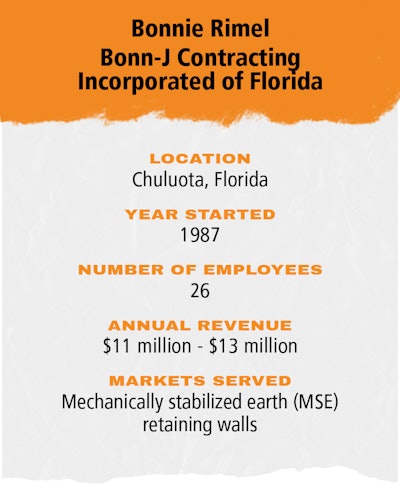 Bonnie Rimel
Bonn-J Contracting Incorporated of Florida

LOCATION
Chuluota, Florida

YEAR STARTED
1987

NUMBER OF EMPLOYEES
26

ANNUAL REVENUE
\$11 million - \$13 million

MARKETS SERVED
Mechanically stabilized earth (MSE) retaining walls